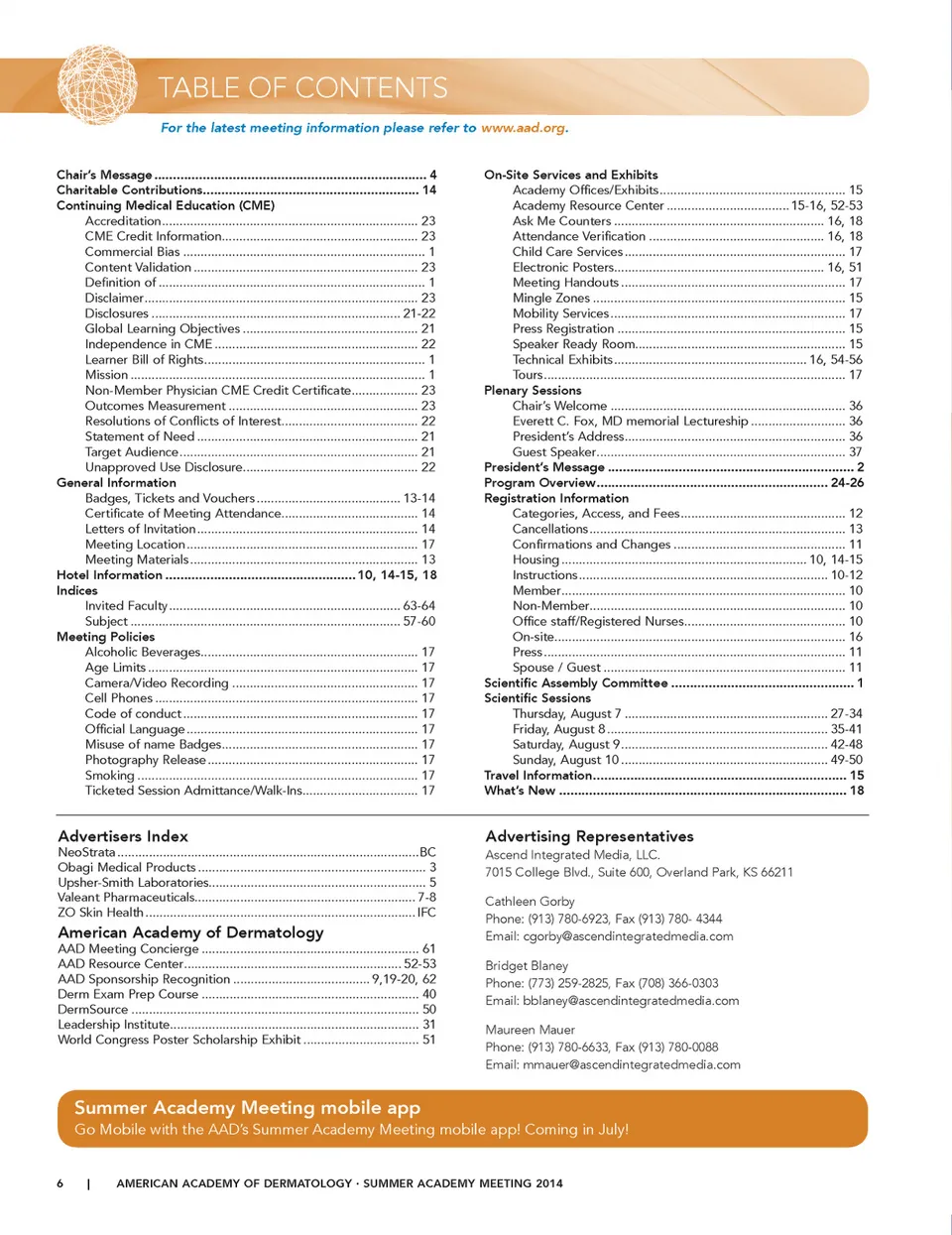 TABLE OF CONTENTS

For the latest meeting information please refer to www.aad.org.

Chair's Message ........ 4
Charitable Contributions ........ 14
Continuing Medical Education (CME)
Accreditation ........ 23
CME Credit Information ........ 23
Commercial Bias ........ 1
Content Validation ........ 23
Definition of ........ 1
Disclaimer ........ 23
Disclosures ........ 21-22
Global Learning Objectives ........ 21
Independence in CME ........ 22
Learner Bill of Rights ........ 1
Mission ........ 1
Non-Member Physician CME Credit Certificate ........ 23
Outcomes Measurement ........ 23
Resolutions of Conflicts of Interest ........ 22
Statement of Need ........ 21
Target Audience ........ 21
Unapproved Use Disclosure ........ 22
General Information
Badges, Tickets and Vouchers ........ 13-14
Certificate of Meeting Attendance ........ 14
Letters of Invitation ........ 14
Meeting Location ........ 17
Meeting Materials ........ 13
Hotel Information ........ 10, 14-15, 18
Indices
Invited Faculty ........ 63-64
Subject ........ 57-60
Meeting Policies
Alcoholic Beverages ........ 17
Age Limits ........ 17
Camera/Video Recording ........ 17
Cell Phones ........ 17
Code of conduct ........ 17
Official Language ........ 17
Misuse of name Badges ........ 17
Photography Release ........ 17
Smoking ........ 17
Ticketed Session Admittance/Walk-Ins ........ 17

On-Site Services and Exhibits
Academy Offices/Exhibits ........ 15
Academy Resource Center ........ 15-16, 52-53
Ask Me Counters ........ 16, 18
Attendance Verification ........ 16, 18
Child Care Services ........ 17
Electronic Posters ........ 16, 51
Meeting Handouts ........ 17
Mingle Zones ........ 15
Mobility Services ........ 17
Press Registration ........ 15
Speaker Ready Room ........ 15
Technical Exhibits ........ 16, 54-56
Tours ........ 17
Plenary Sessions
Chair's Welcome ........ 36
Everett C. Fox, MD memorial Lectureship ........ 36
President's Address ........ 36
Guest Speaker ........ 37
President's Message ........ 2
Program Overview ........ 24-26
Registration Information
Categories, Access, and Fees ........ 12
Cancellations ........ 13
Confirmations and Changes ........ 11
Housing ........ 10, 14-15
Instructions ........ 10-12
Member ........ 10
Non-Member ........ 10
Office staff/Registered Nurses ........ 10
On-site ........ 16
Press ........ 11
Spouse / Guest ........ 11
Scientific Assembly Committee ........ 1
Scientific Sessions
Thursday, August 7 ........ 27-34
Friday, August 8 ........ 35-41
Saturday, August 9 ........ 42-48
Sunday, August 10 ........ 49-50
Travel Information ........ 15
What's New ........ 18

Advertisers Index
NeoStrata ........ BC
Obagi Medical Products ........ 3
Upsher-Smith Laboratories ........ 5
Valeant Pharmaceuticals ........ 7-8
ZO Skin Health ........ IFC

American Academy of Dermatology
AAD Meeting Concierge ........ 61
AAD Resource Center ........ 52-53
AAD Sponsorship Recognition ........ 9,19-20, 62
Derm Exam Prep Course ........ 40
DermSource ........ 50
Leadership Institute ........ 31
World Congress Poster Scholarship Exhibit ........ 51

Advertising Representatives
Ascend Integrated Media, LLC.
7015 College Blvd., Suite 600, Overland Park, KS 66211

Cathleen Gorby
Phone: (913) 780-6923, Fax (913) 780- 4344
Email: cgorby@ascendintegratedmedia.com

Bridget Blaney
Phone: (773) 259-2825, Fax (708) 366-0303
Email: bblaney@ascendintegratedmedia.com

Maureen Mauer
Phone: (913) 780-6633, Fax (913) 780-0088
Email: mmauer@ascendintegratedmedia.com

Summer Academy Meeting mobile app
Go Mobile with the AAD's Summer Academy Meeting mobile app! Coming in July!

6 | AMERICAN ACADEMY OF DERMATOLOGY · SUMMER ACADEMY MEETING 2014